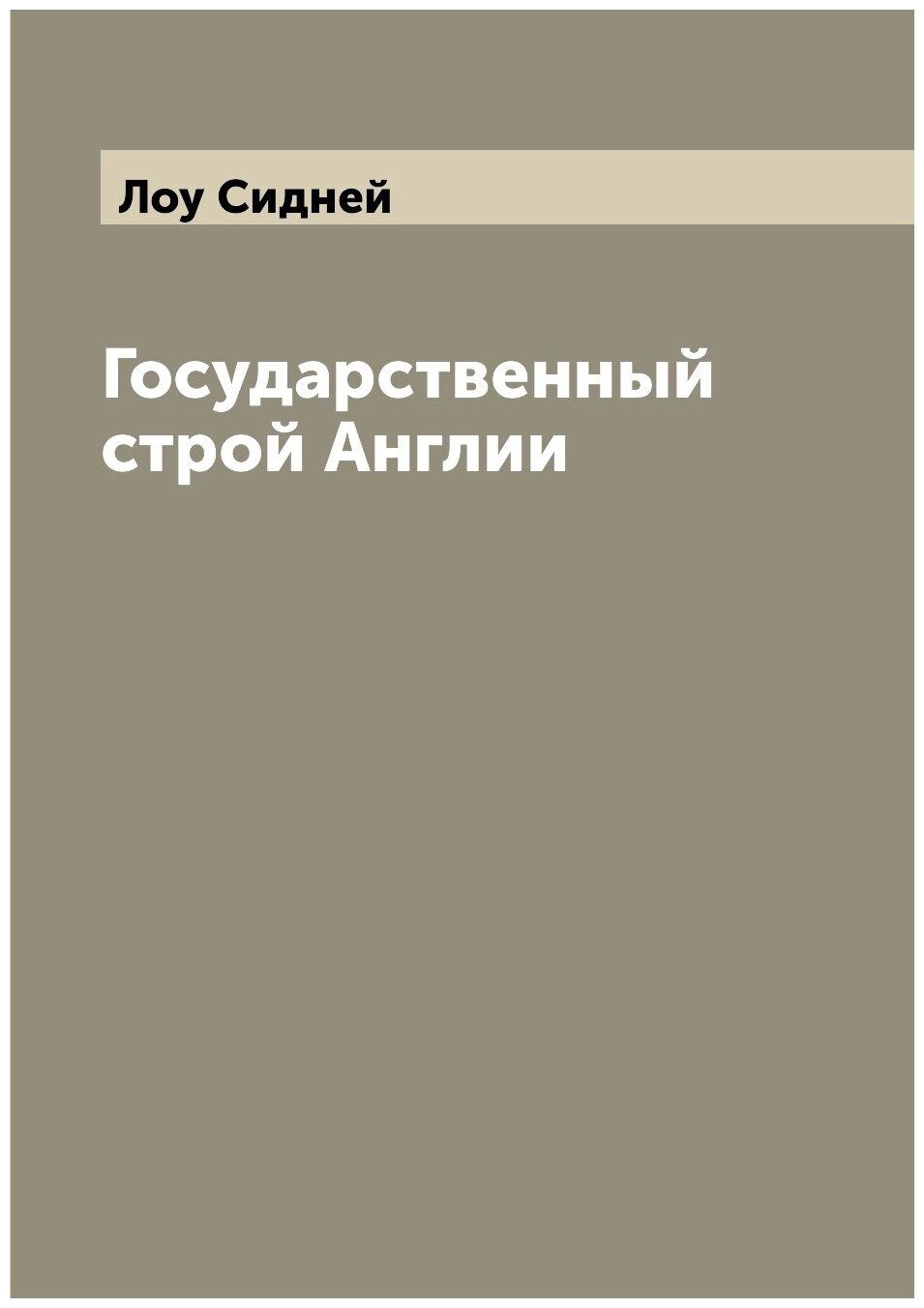 Лоу Сидней

Государственный строй Англии